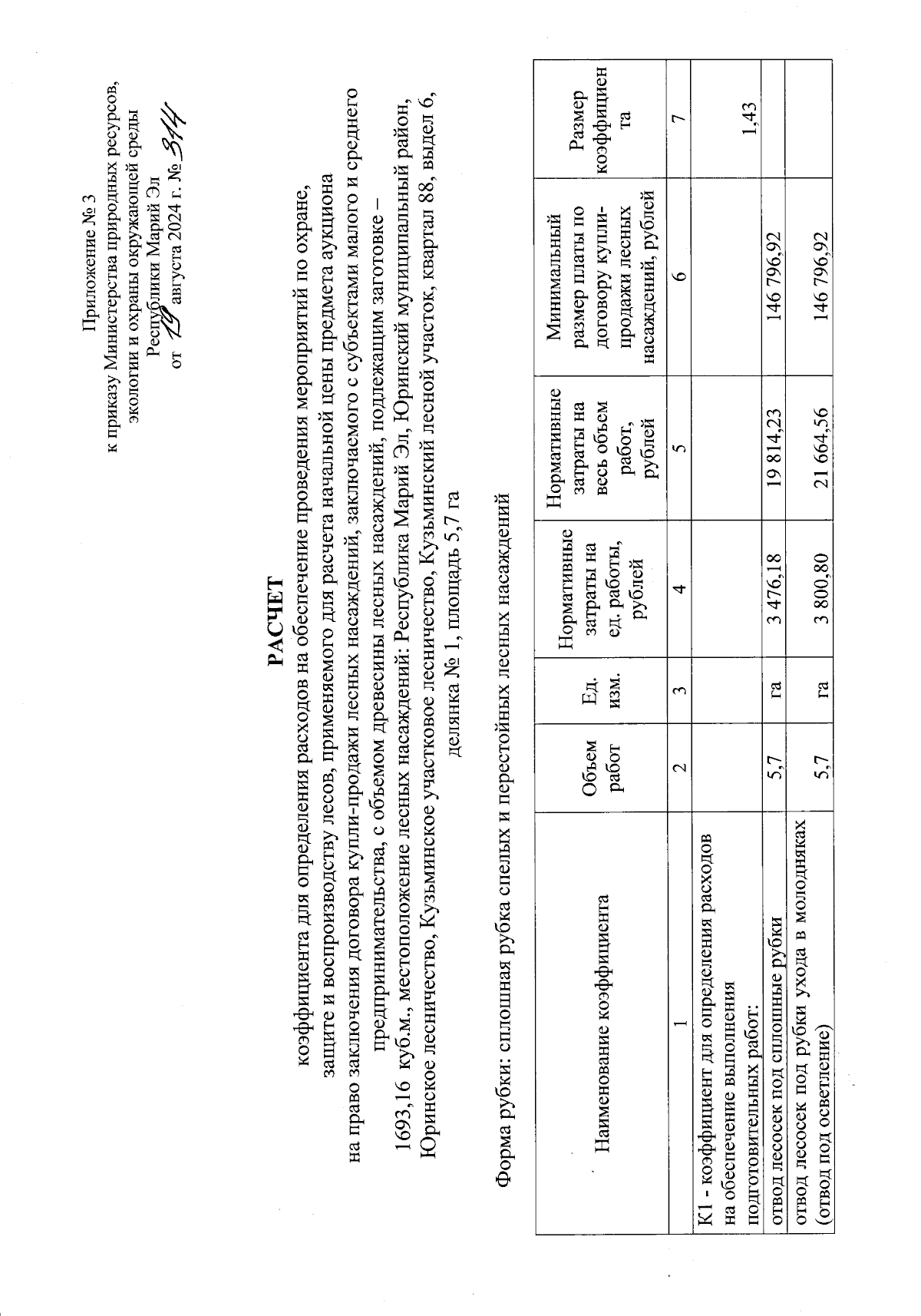 Приложение № 3
к приказу Министерства природных ресурсов, экологии и охраны окружающей среды Республики Марий Эл
от 19 августа 2024 г. № 344

РАСЧЕТ
коэффициента для определения расходов на обеспечение проведения мероприятий по охране, защите и воспроизводству лесов, применяемого для расчета начальной цены предмета аукциона на право заключения договора купли-продажи лесных насаждений, заключаемого с субъектами малого и среднего предпринимательства, с объемом древесины лесных насаждений, подлежащим заготовке – 1693,16 куб.м., местоположение лесных насаждений: Республика Марий Эл, Юринский муниципальный район, Юринское лесничество, Кузьминское участковое лесничество, Кузьминский лесной участок, квартал 88, выдел 6, делянка № 1, площадь 5,7 га

Форма рубки: сплошная рубка спелых и перестойных лесных насаждений

| Наименование коэффициента | Объем работ | Ед. изм. | Нормативные затраты на ед. работы, рублей | Нормативные затраты на весь объем работ, рублей | Минимальный размер платы по договору купли-продажи лесных насаждений, рублей | Размер коэффициента |
|---|---|---|---|---|---|---|
| 1 | 2 | 3 | 4 | 5 | 6 | 7 |
| К1 - коэффициент для определения расходов на обеспечение выполнения подготовительных работ: | | | | | | 1,43 |
| отвод лесосек под сплошные рубки | 5,7 | га | 3 476,18 | 19 814,23 | 146 796,92 | |
| отвод лесосек под рубки ухода в молодняках (отвод под осветление) | 5,7 | га | 3 800,80 | 21 664,56 | 146 796,92 | |